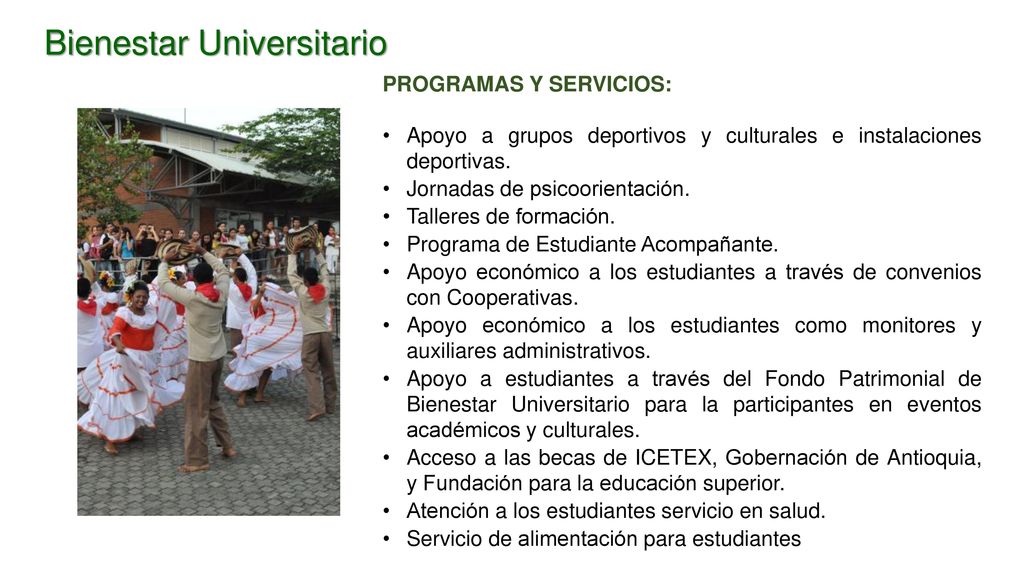 Bienestar Universitario

PROGRAMAS Y SERVICIOS:

• Apoyo a grupos deportivos y culturales e instalaciones deportivas.
• Jornadas de psicoorientación.
• Talleres de formación.
• Programa de Estudiante Acompañante.
• Apoyo económico a los estudiantes a través de convenios con Cooperativas.
• Apoyo económico a los estudiantes como monitores y auxiliares administrativos.
• Apoyo a estudiantes a través del Fondo Patrimonial de Bienestar Universitario para la participantes en eventos académicos y culturales.
• Acceso a las becas de ICETEX, Gobernación de Antioquia, y Fundación para la educación superior.
• Atención a los estudiantes servicio en salud.
• Servicio de alimentación para estudiantes